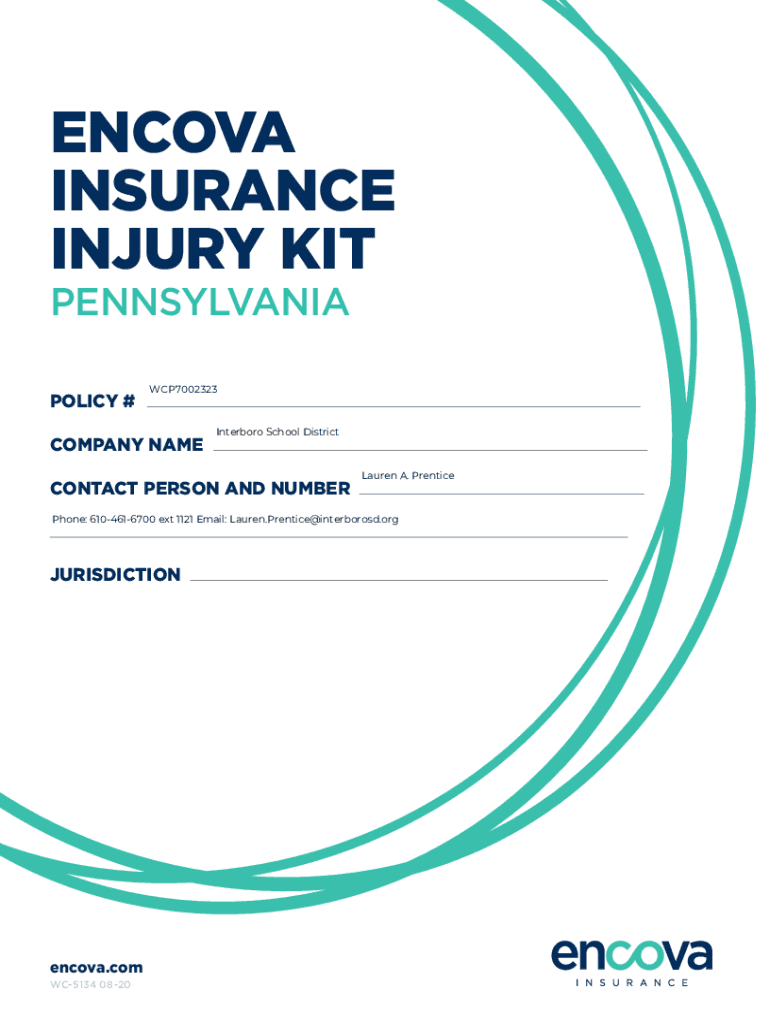 ENCOVA INSURANCE INJURY KIT

PENNSYLVANIA

POLICY # WCP7002323

COMPANY NAME Interboro School District

CONTACT PERSON AND NUMBER Lauren A. Prentice

Phone: 610-461-6700 ext 1121 Email: Lauren.Prentice@interborosd.org

JURISDICTION

encova.com
WC-5134 08-20

encova
INSURANCE